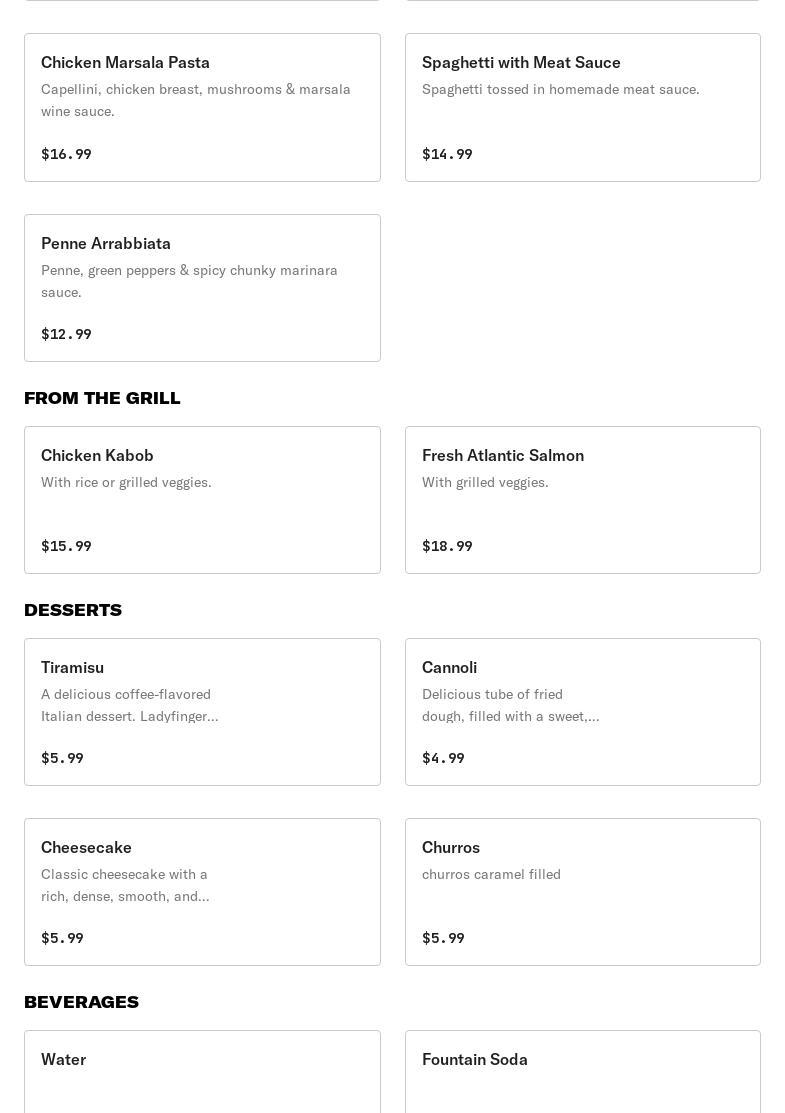 Chicken Marsala Pasta
Capellini, chicken breast, mushrooms & marsala wine sauce.
$16.99

Spaghetti with Meat Sauce
Spaghetti tossed in homemade meat sauce.
$14.99

Penne Arrabbiata
Penne, green peppers & spicy chunky marinara sauce.
$12.99

FROM THE GRILL

Chicken Kabob
With rice or grilled veggies.
$15.99

Fresh Atlantic Salmon
With grilled veggies.
$18.99

DESSERTS

Tiramisu
A delicious coffee-flavored Italian dessert. Ladyfinger...
$5.99

Cannoli
Delicious tube of fried dough, filled with a sweet,...
$4.99

Cheesecake
Classic cheesecake with a rich, dense, smooth, and...
$5.99

Churros
churros caramel filled
$5.99

BEVERAGES

Water

Fountain Soda